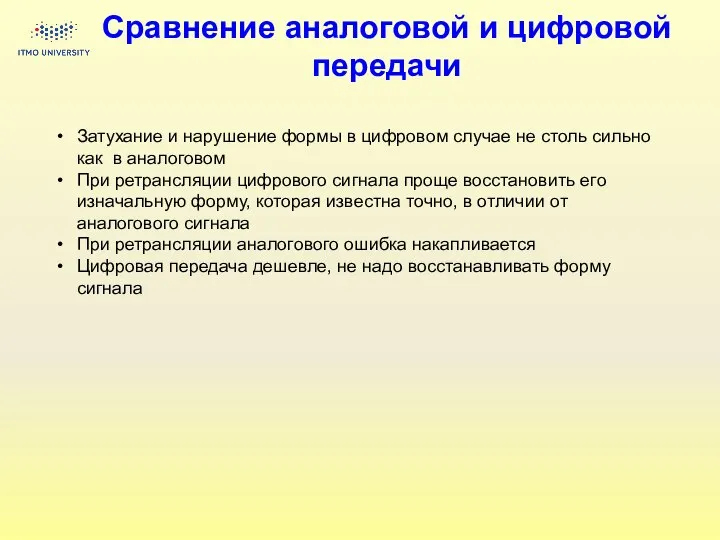 ITMO UNIVERSITY

Сравнение аналоговой и цифровой передачи

• Затухание и нарушение формы в цифровом случае не столь сильно как в аналоговом
• При ретрансляции цифрового сигнала проще восстановить его изначальную форму, которая известна точно, в отличии от аналогового сигнала
• При ретрансляции аналогового ошибка накапливается
• Цифровая передача дешевле, не надо восстанавливать форму сигнала